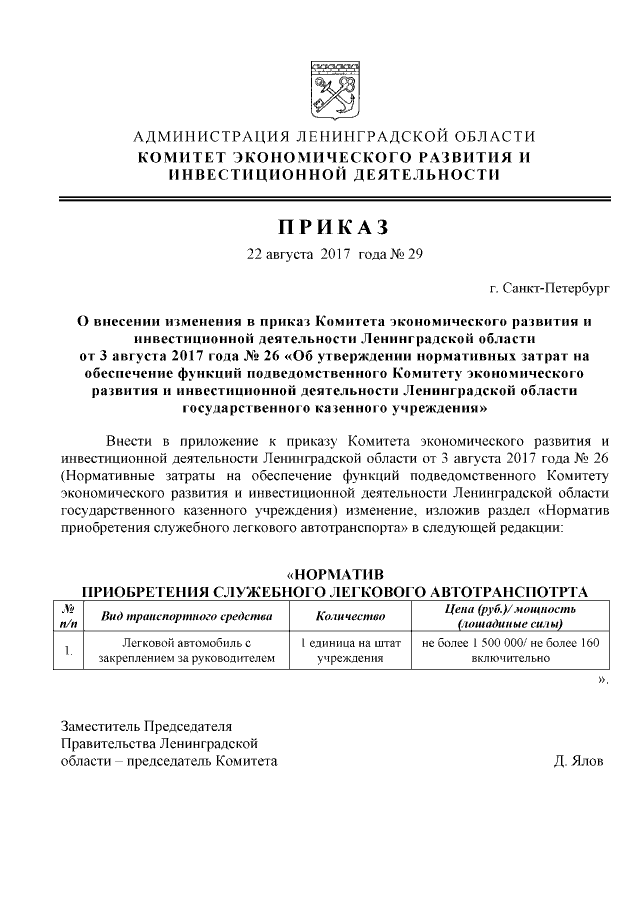 АДМИНИСТРАЦИЯ ЛЕНИНГРАДСКОЙ ОБЛАСТИ
КОМИТЕТ ЭКОНОМИЧЕСКОГО РАЗВИТИЯ И ИНВЕСТИЦИОННОЙ ДЕЯТЕЛЬНОСТИ

ПРИКАЗ

22 августа 2017 года № 29

г. Санкт-Петербург

О внесении изменения в приказ Комитета экономического развития и инвестиционной деятельности Ленинградской области от 3 августа 2017 года № 26 «Об утверждении нормативных затрат на обеспечение функций подведомственного Комитету экономического развития и инвестиционной деятельности Ленинградской области государственного казенного учреждения»

Внести в приложение к приказу Комитета экономического развития и инвестиционной деятельности Ленинградской области от 3 августа 2017 года № 26 (Нормативные затраты на обеспечение функций подведомственного Комитету экономического развития и инвестиционной деятельности Ленинградской области государственного казенного учреждения) изменение, изложив раздел «Норматив приобретения служебного легкового автотранспорта» в следующей редакции:

«НОРМАТИВ
ПРИОБРЕТЕНИЯ СЛУЖЕБНОГО ЛЕГКОВОГО АВТОТРАНСПОТРТА

| № п/п | Вид транспортного средства | Количество | Цена (руб.)/ мощность (лошадиные силы) |
|---|---|---|---|
| 1. | Легковой автомобиль с закреплением за руководителем | 1 единица на штат учреждения | не более 1 500 000/ не более 160 включительно |

».

Заместитель Председателя Правительства Ленинградской области – председатель Комитета

Д. Ялов